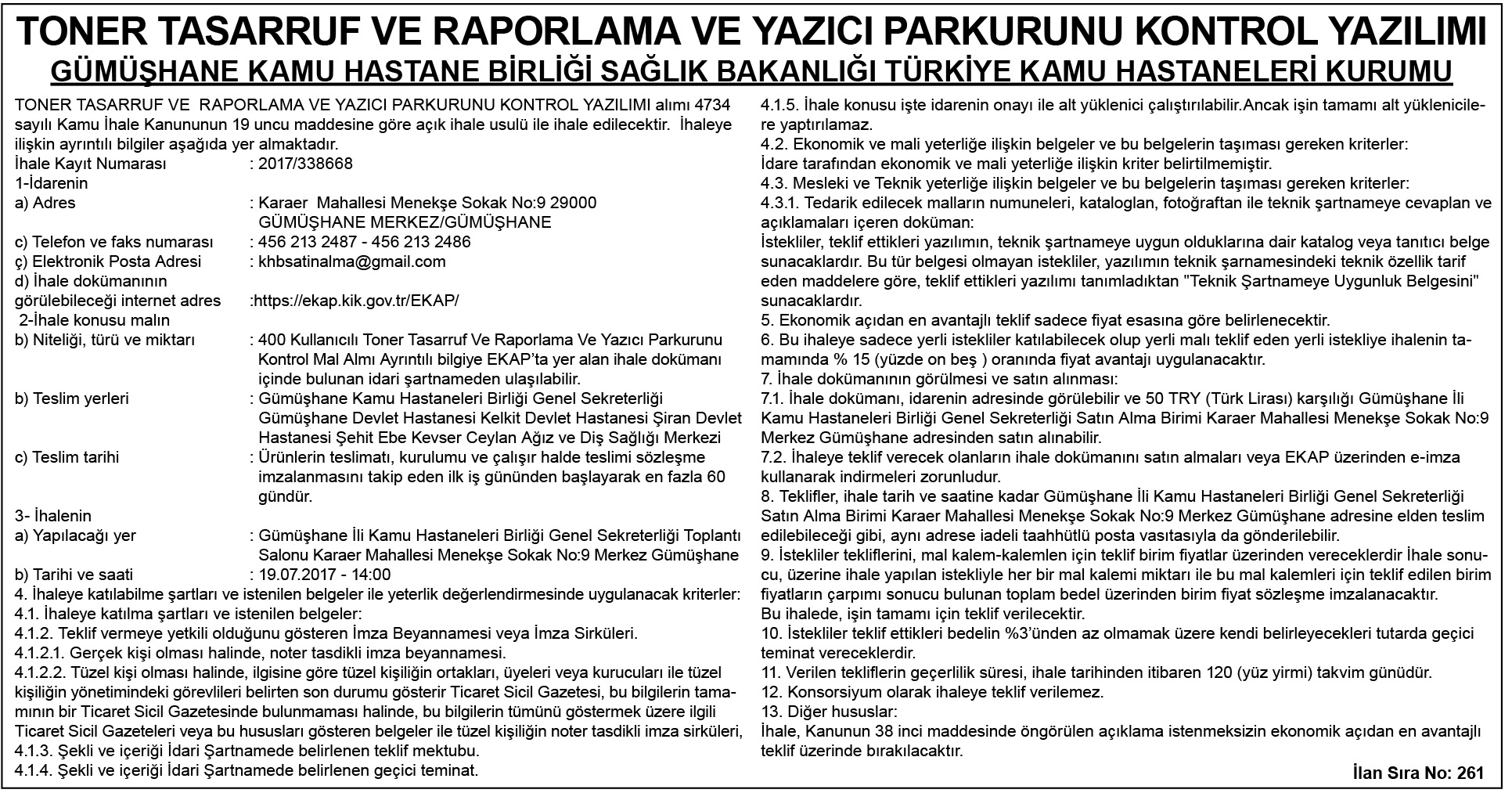 TONER TASARRUF VE RAPORLAMA VE YAZICI PARKURUNU KONTROL YAZILIMI
GÜMÜŞHANE KAMU HASTANE BİRLİĞİ SAĞLIK BAKANLIĞI TÜRKİYE KAMU HASTANELERİ KURUMU

TONER TASARRUF VE RAPORLAMA VE YAZICI PARKURUNU KONTROL YAZILIMI alımı 4734 sayılı Kamu İhale Kanununun 19 uncu maddesine göre açık ihale usulü ile ihale edilecektir. İhaleye ilişkin ayrıntılı bilgiler aşağıda yer almaktadır.
İhale Kayıt Numarası : 2017/338668
1-İdarenin
a) Adres : Karaer Mahallesi Menekşe Sokak No:9 29000 GÜMÜŞHANE MERKEZ/GÜMÜŞHANE
c) Telefon ve faks numarası : 456 213 2487 - 456 213 2486
ç) Elektronik Posta Adresi : khbsatinalma@gmail.com
d) İhale dokümanının görülebileceği internet adres :https://ekap.kik.gov.tr/EKAP/
2-İhale konusu malın
b) Niteliği, türü ve miktarı : 400 Kullanıcılı Toner Tasarruf Ve Raporlama Ve Yazıcı Parkurunu Kontrol Mal Almı Ayrıntılı bilgiye EKAP'ta yer alan ihale dokümanı içinde bulunan idari şartnameden ulaşılabilir.
b) Teslim yerleri : Gümüşhane Kamu Hastaneleri Birliği Genel Sekreterliği Gümüşhane Devlet Hastanesi Kelkit Devlet Hastanesi Şiran Devlet Hastanesi Şehit Ebe Kevser Ceylan Ağız ve Diş Sağlığı Merkezi
c) Teslim tarihi : Ürünlerin teslimatı, kurulumu ve çalışır halde teslimi sözleşme imzalanmasını takip eden ilk iş gününden başlayarak en fazla 60 gündür.
3- İhalenin
a) Yapılacağı yer : Gümüşhane İli Kamu Hastaneleri Birliği Genel Sekreterliği Toplantı Salonu Karaer Mahallesi Menekşe Sokak No:9 Merkez Gümüşhane
b) Tarihi ve saati : 19.07.2017 - 14:00
4. İhaleye katılabilme şartları ve istenilen belgeler ile yeterlik değerlendirmesinde uygulanacak kriterler:
4.1. İhaleye katılma şartları ve istenilen belgeler:
4.1.2. Teklif vermeye yetkili olduğunu gösteren İmza Beyannamesi veya İmza Sirküleri.
4.1.2.1. Gerçek kişi olması halinde, noter tasdikli imza beyannamesi.
4.1.2.2. Tüzel kişi olması halinde, ilgisine göre tüzel kişiliğin ortakları, üyeleri veya kurucuları ile tüzel kişiliğin yönetimindeki görevlileri belirten son durumu gösterir Ticaret Sicil Gazetesi, bu bilgilerin tamamının bir Ticaret Sicil Gazetesinde bulunmaması halinde, bu bilgilerin tümünü göstermek üzere ilgili Ticaret Sicil Gazeteleri veya bu hususları gösteren belgeler ile tüzel kişiliğin noter tasdikli imza sirküleri,
4.1.3. Şekli ve içeriği İdari Şartnamede belirlenen teklif mektubu.
4.1.4. Şekli ve içeriği İdari Şartnamede belirlenen geçici teminat.
4.1.5. İhale konusu işte idarenin onayı ile alt yüklenici çalıştırılabilir.Ancak işin tamamı alt yüklenicilere yaptırılamaz.
4.2. Ekonomik ve mali yeterliğe ilişkin belgeler ve bu belgelerin taşıması gereken kriterler:
İdare tarafından ekonomik ve mali yeterliğe ilişkin kriter belirtilmemiştir.
4.3. Mesleki ve Teknik yeterliğe ilişkin belgeler ve bu belgelerin taşıması gereken kriterler:
4.3.1. Tedarik edilecek malların numuneleri, kataloglan, fotoğraftan ile teknik şartnameye cevaplan ve açıklamaları içeren doküman:
İstekliler, teklif ettikleri yazılımın, teknik şartnameye uygun olduklarına dair katalog veya tanıtıcı belge sunacaklardır. Bu tür belgesi olmayan istekliler, yazılımın teknik şarnamesindeki teknik özellik tarif eden maddelere göre, teklif ettikleri yazılımı tanımladıktan "Teknik Şartnameye Uygunluk Belgesini" sunacaklardır.
5. Ekonomik açıdan en avantajlı teklif sadece fiyat esasına göre belirlenecektir.
6. Bu ihaleye sadece yerli istekliler katılabilecek olup yerli malı teklif eden yerli istekliye ihalenin tamamında % 15 (yüzde on beş ) oranında fiyat avantajı uygulanacaktır.
7. İhale dokümanının görülmesi ve satın alınması:
7.1. İhale dokümanı, idarenin adresinde görülebilir ve 50 TRY (Türk Lirası) karşılığı Gümüşhane İli Kamu Hastaneleri Birliği Genel Sekreterliği Satın Alma Birimi Karaer Mahallesi Menekşe Sokak No:9 Merkez Gümüşhane adresinden satın alınabilir.
7.2. İhaleye teklif verecek olanların ihale dokümanını satın almaları veya EKAP üzerinden e-imza kullanarak indirmeleri zorunludur.
8. Teklifler, ihale tarih ve saatine kadar Gümüşhane İli Kamu Hastaneleri Birliği Genel Sekreterliği Satın Alma Birimi Karaer Mahallesi Menekşe Sokak No:9 Merkez Gümüşhane adresine elden teslim edilebileceği gibi, aynı adrese iadeli taahhütlü posta vasıtasıyla da gönderilebilir.
9. İstekliler tekliflerini, mal kalem-kalemlen için teklif birim fiyatlar üzerinden vereceklerdir İhale sonucu, üzerine ihale yapılan istekliyle her bir mal kalemi miktarı ile bu mal kalemleri için teklif edilen birim fiyatların çarpımı sonucu bulunan toplam bedel üzerinden birim fiyat sözleşme imzalanacaktır.
Bu ihalede, işin tamamı için teklif verilecektir.
10. İstekliler teklif ettikleri bedelin %3'ünden az olmamak üzere kendi belirleyecekleri tutarda geçici teminat vereceklerdir.
11. Verilen tekliflerin geçerlilik süresi, ihale tarihinden itibaren 120 (yüz yirmi) takvim günüdür.
12. Konsorsiyum olarak ihaleye teklif verilemez.
13. Diğer hususlar:
İhale, Kanunun 38 inci maddesinde öngörülen açıklama istenmeksizin ekonomik açıdan en avantajlı teklif üzerinde bırakılacaktır.
İlan Sıra No: 261